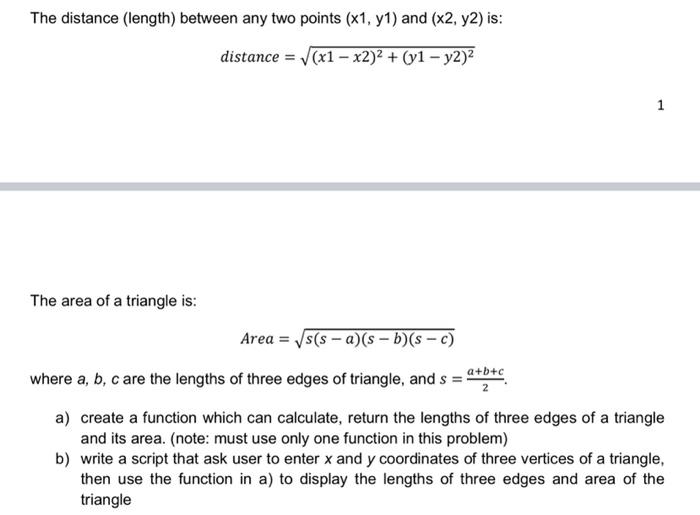 The distance (length) between any two points (x1, y1) and (x2, y2) is:

$distance = \sqrt{(x1 - x2)^2 + (y1 - y2)^2}$

1

The area of a triangle is:

$Area = \sqrt{s(s-a)(s-b)(s-c)}$

where a, b, c are the lengths of three edges of triangle, and $s = \frac{a+b+c}{2}$.

a) create a function which can calculate, return the lengths of three edges of a triangle and its area. (note: must use only one function in this problem)

b) write a script that ask user to enter x and y coordinates of three vertices of a triangle, then use the function in a) to display the lengths of three edges and area of the triangle